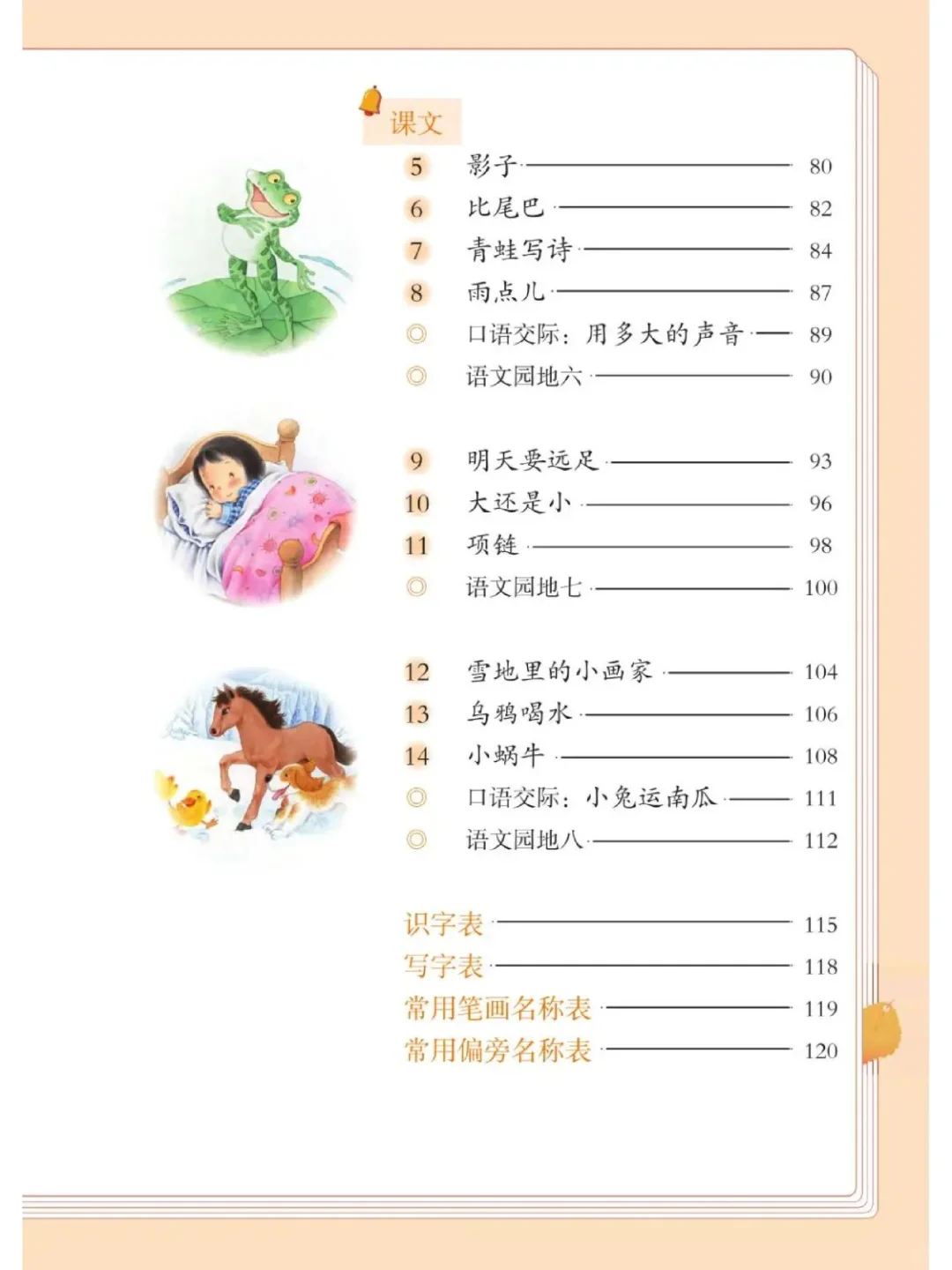 课文

5 影子 80
6 比尾巴 82
7 青蛙写诗 84
8 雨点儿 87
◎ 口语交际：用多大的声音 89
◎ 语文园地六 90

9 明天要远足 93
10 大还是小 96
11 项链 98
◎ 语文园地七 100

12 雪地里的小画家 104
13 乌鸦喝水 106
14 小蜗牛 108
◎ 口语交际：小兔运南瓜 111
◎ 语文园地八 112

识字表 115
写字表 118
常用笔画名称表 119
常用偏旁名称表 120